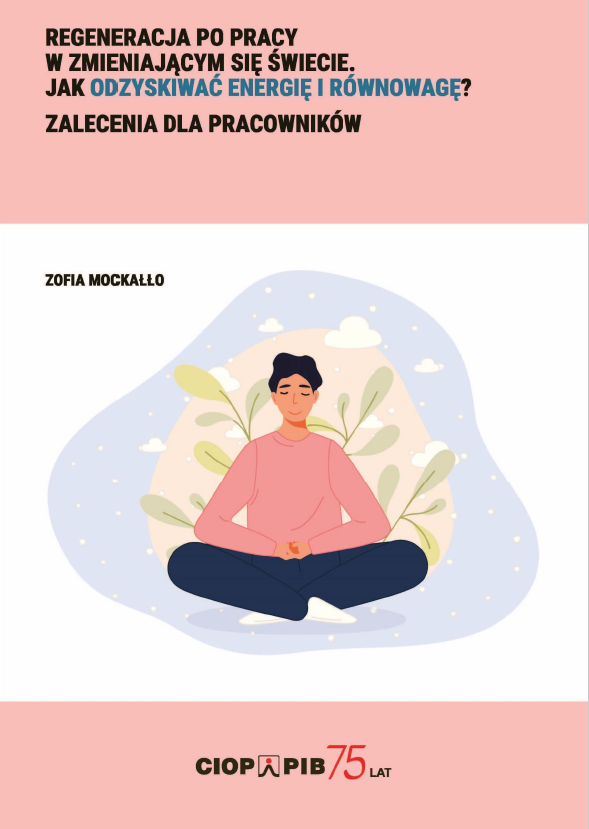 REGENERACJA PO PRACY
W ZMIENIAJĄCYM SIĘ ŚWIECIE.
JAK ODZYSKIWAĆ ENERGIĘ I RÓWNOWAGĘ?

ZALECENIA DLA PRACOWNIKÓW

ZOFIA MOCKAŁŁO

CIOP PIB 75 LAT